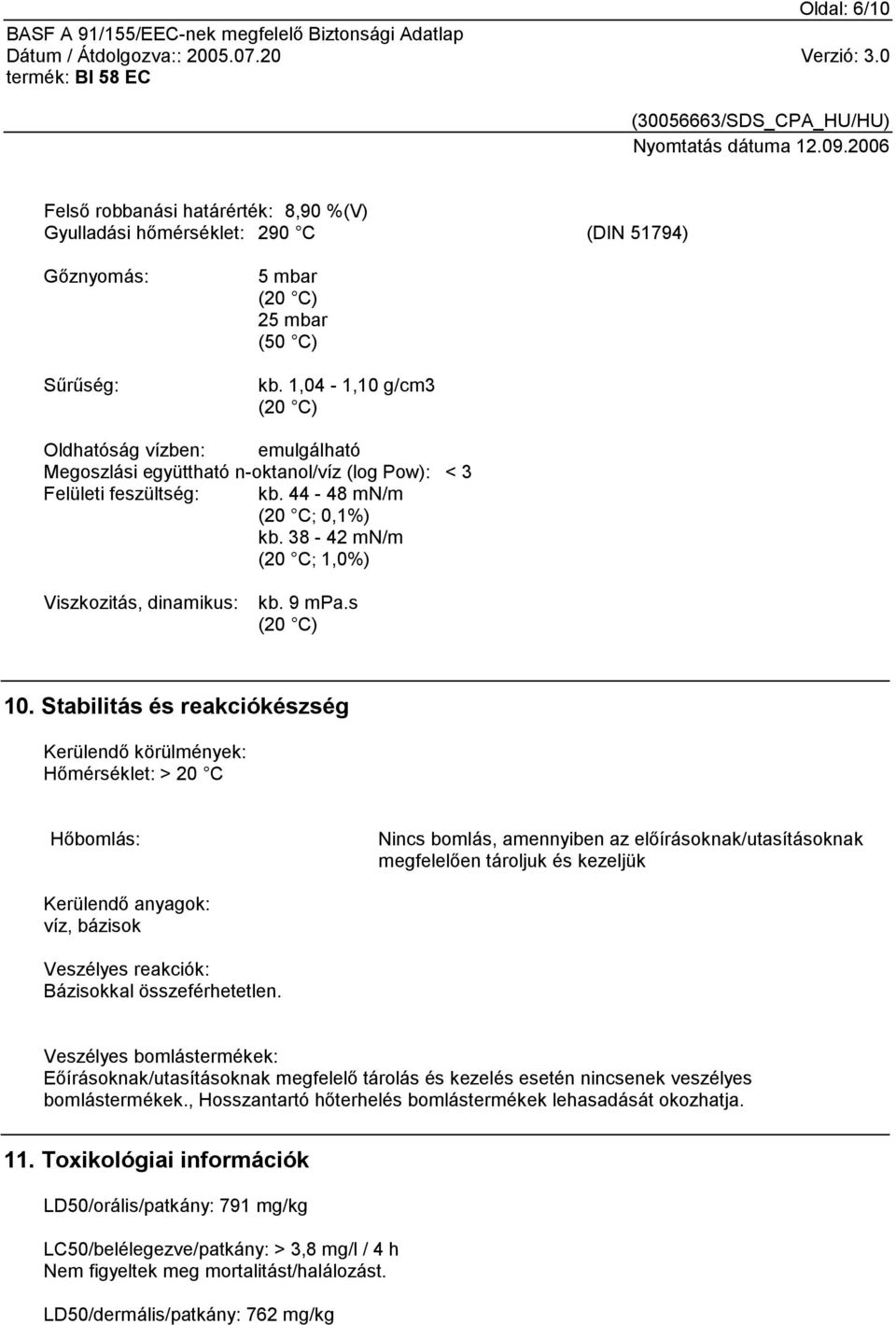 Oldal: 6/10

BASF A 91/155/EEC-nek megfelelő Biztonsági Adatlap
Dátum / Átdolgozva:: 2005.07.20 Verzió: 3.0
termék: BI 58 EC

(30056663/SDS_CPA_HU/HU)
Nyomtatás dátuma 12.09.2006

Felső robbanási határérték: 8,90 %(V)
Gyulladási hőmérséklet: 290 C (DIN 51794)

Gőznyomás: 5 mbar
(20 C)
25 mbar
(50 C)

Sűrűség: kb. 1,04 - 1,10 g/cm3
(20 C)

Oldhatóság vízben: emulgálható
Megoszlási együttható n-oktanol/víz (log Pow): < 3
Felületi feszültség: kb. 44 - 48 mN/m
(20 C; 0,1%)
kb. 38 - 42 mN/m
(20 C; 1,0%)

Viszkozitás, dinamikus: kb. 9 mPa.s
(20 C)

10. Stabilitás és reakciókészség

Kerülendő körülmények:
Hőmérséklet: > 20 C

Hőbomlás: Nincs bomlás, amennyiben az előírásoknak/utasításoknak megfelelően tároljuk és kezeljük

Kerülendő anyagok:
víz, bázisok

Veszélyes reakciók:
Bázisokkal összeférhetetlen.

Veszélyes bomlástermékek:
Eőírásoknak/utasításoknak megfelelő tárolás és kezelés esetén nincsenek veszélyes bomlástermékek., Hosszantartó hőterhelés bomlástermékek lehasadását okozhatja.

11. Toxikológiai információk

LD50/orális/patkány: 791 mg/kg

LC50/belélegezve/patkány: > 3,8 mg/l / 4 h
Nem figyeltek meg mortalitást/halálozást.

LD50/dermális/patkány: 762 mg/kg